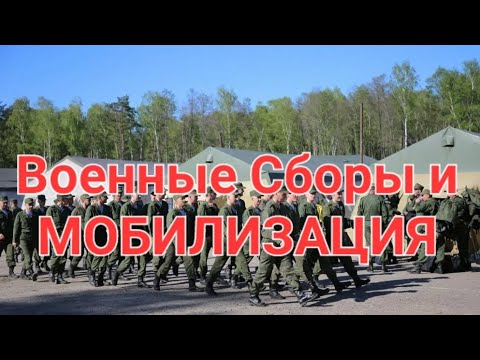 Военные Сборы и МОБИЛИЗАЦИЯ